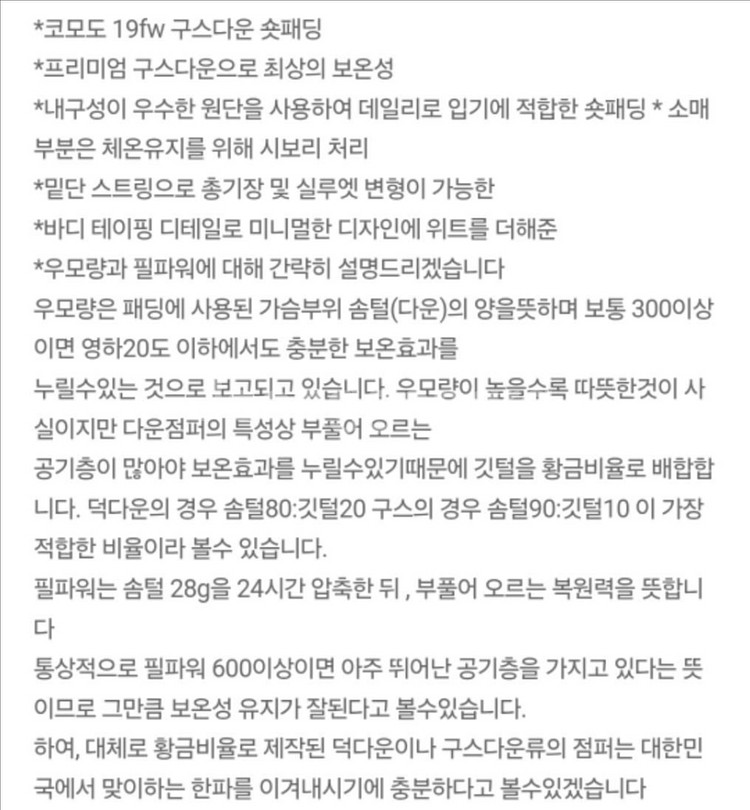 *코모도 19fw 구스다운 숏패딩
*프리미엄 구스다운으로 최상의 보온성
*내구성이 우수한 원단을 사용하여 데일리로 입기에 적합한 숏패딩 * 소매부분은 체온유지를 위해 시보리 처리
*밑단 스트링으로 총기장 및 실루엣 변형이 가능한
*바디 테이핑 디테일로 미니멀한 디자인에 위트를 더해준
*우모량과 필파워에 대해 간략히 설명드리겠습니다
우모량은 패딩에 사용된 가슴부위 솜털(다운)의 양을뜻하며 보통 300이상이면 영하20도 이하에서도 충분한 보온효과를
누릴수있는 것으로 보고되고 있습니다. 우모량이 높을수록 따뜻한것이 사실이지만 다운점퍼의 특성상 부풀어 오르는
공기층이 많아야 보온효과를 누릴수있기때문에 깃털을 황금비율로 배합합니다. 덕다운의 경우 솜털80:깃털20 구스의 경우 솜털90:깃털10 이 가장 적합한 비율이라 볼수 있습니다.
필파워는 솜털 28g을 24시간 압축한 뒤 , 부풀어 오르는 복원력을 뜻합니다
통상적으로 필파워 600이상이면 아주 뛰어난 공기층을 가지고 있다는 뜻이므로 그만큼 보온성 유지가 잘된다고 볼수있습니다.
하여, 대체로 황금비율로 제작된 덕다운이나 구스다운류의 점퍼는 대한민국에서 맞이하는 한파를 이겨내시기에 충분하다고 볼수있겠습니다